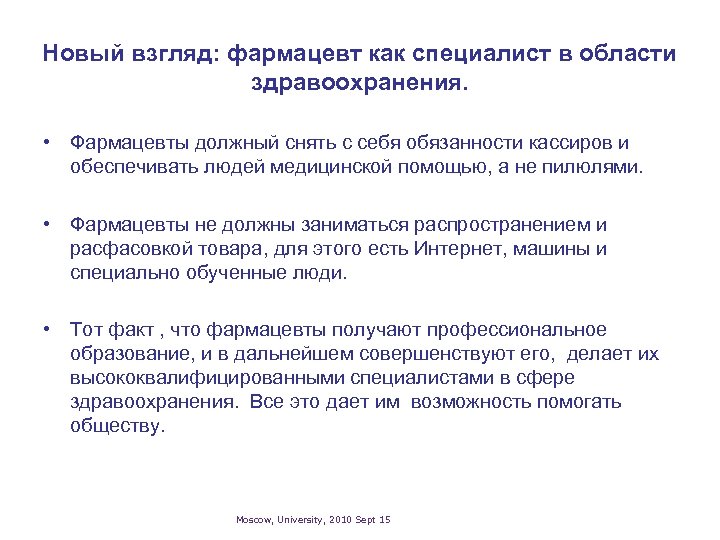 Новый взгляд: фармацевт как специалист в области здравоохранения.

• Фармацевты должный снять с себя обязанности кассиров и обеспечивать людей медицинской помощью, а не пилюлями.

• Фармацевты не должны заниматься распространением и расфасовкой товара, для этого есть Интернет, машины и специально обученные люди.

• Тот факт , что фармацевты получают профессиональное образование, и в дальнейшем совершенствуют его, делает их высококвалифицированными специалистами в сфере здравоохранения. Все это дает им возможность помогать обществу.

Moscow, University, 2010 Sept 15